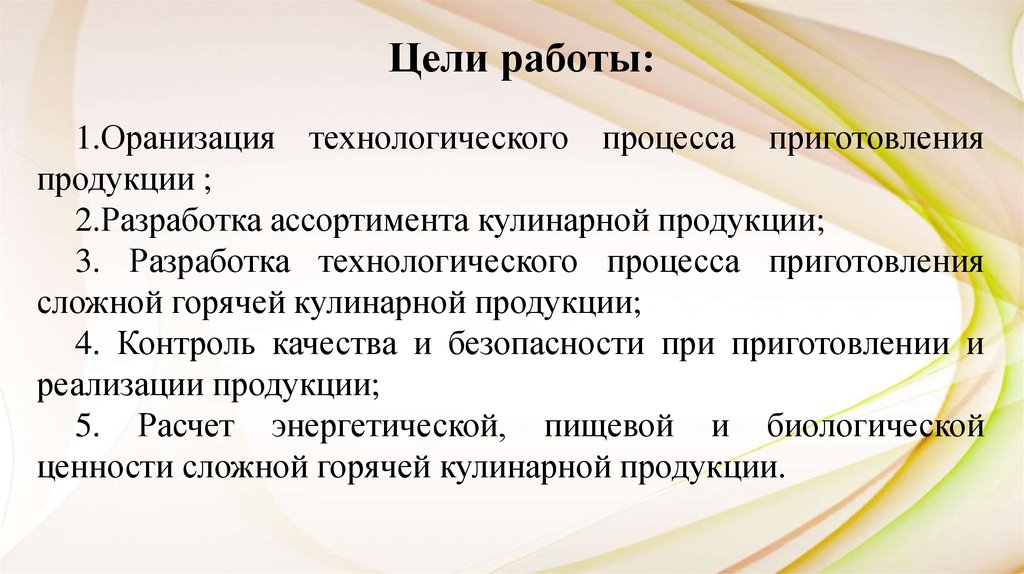 Цели работы:

1.Оранизация технологического процесса приготовления продукции ;

2.Разработка ассортимента кулинарной продукции;

3. Разработка технологического процесса приготовления сложной горячей кулинарной продукции;

4. Контроль качества и безопасности при приготовлении и реализации продукции;

5. Расчет энергетической, пищевой и биологической ценности сложной горячей кулинарной продукции.